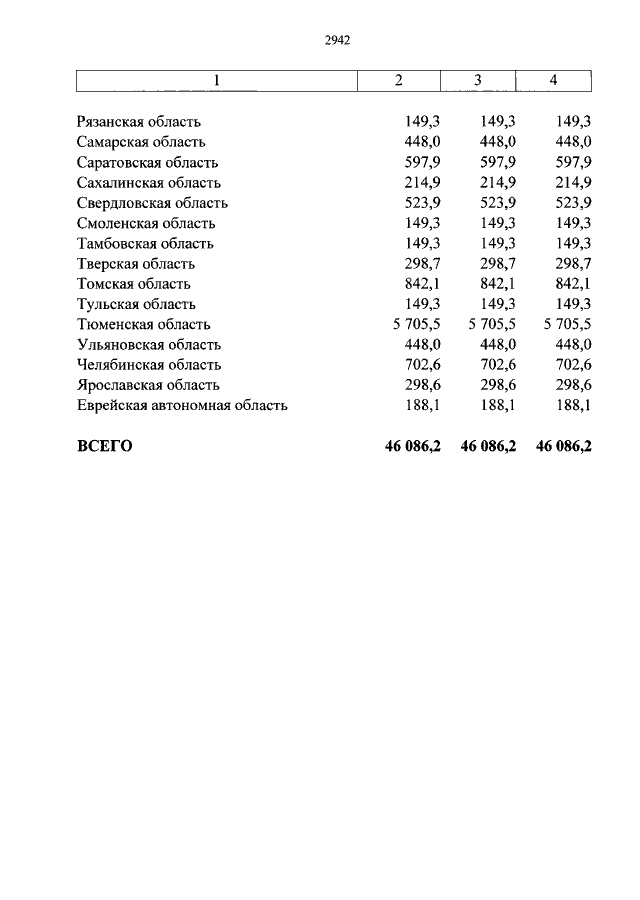 2942

| 1 | 2 | 3 | 4 |
|---|---|---|---|
| Рязанская область | 149,3 | 149,3 | 149,3 |
| Самарская область | 448,0 | 448,0 | 448,0 |
| Саратовская область | 597,9 | 597,9 | 597,9 |
| Сахалинская область | 214,9 | 214,9 | 214,9 |
| Свердловская область | 523,9 | 523,9 | 523,9 |
| Смоленская область | 149,3 | 149,3 | 149,3 |
| Тамбовская область | 149,3 | 149,3 | 149,3 |
| Тверская область | 298,7 | 298,7 | 298,7 |
| Томская область | 842,1 | 842,1 | 842,1 |
| Тульская область | 149,3 | 149,3 | 149,3 |
| Тюменская область | 5 705,5 | 5 705,5 | 5 705,5 |
| Ульяновская область | 448,0 | 448,0 | 448,0 |
| Челябинская область | 702,6 | 702,6 | 702,6 |
| Ярославская область | 298,6 | 298,6 | 298,6 |
| Еврейская автономная область | 188,1 | 188,1 | 188,1 |
| **ВСЕГО** | **46 086,2** | **46 086,2** | **46 086,2** |